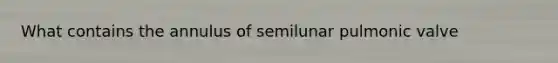 What contains the annulus of semilunar pulmonic valve